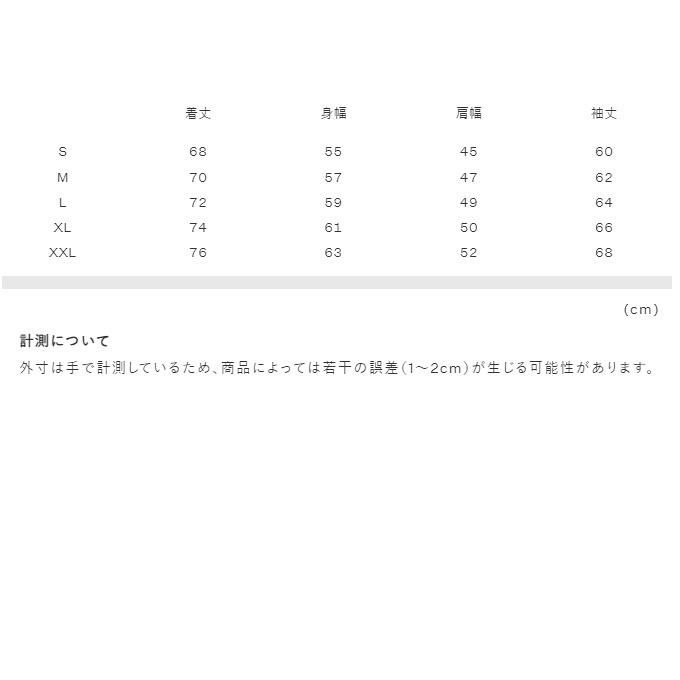 | | 着丈 | 身幅 | 肩幅 | 袖丈 |
|---|---|---|---|---|
| S | 68 | 55 | 45 | 60 |
| M | 70 | 57 | 47 | 62 |
| L | 72 | 59 | 49 | 64 |
| XL | 74 | 61 | 50 | 66 |
| XXL | 76 | 63 | 52 | 68 |

(cm)

計測について

外寸は手で計測しているため、商品によっては若干の誤差(1~2cm)が生じる可能性があります。